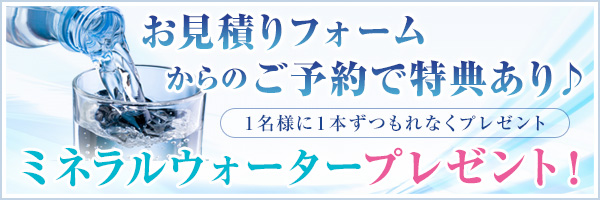 お見積りフォーム
からのご予約で特典あり♪

1名様に1本ずつもれなくプレゼント

ミネラルウォータープレゼント!